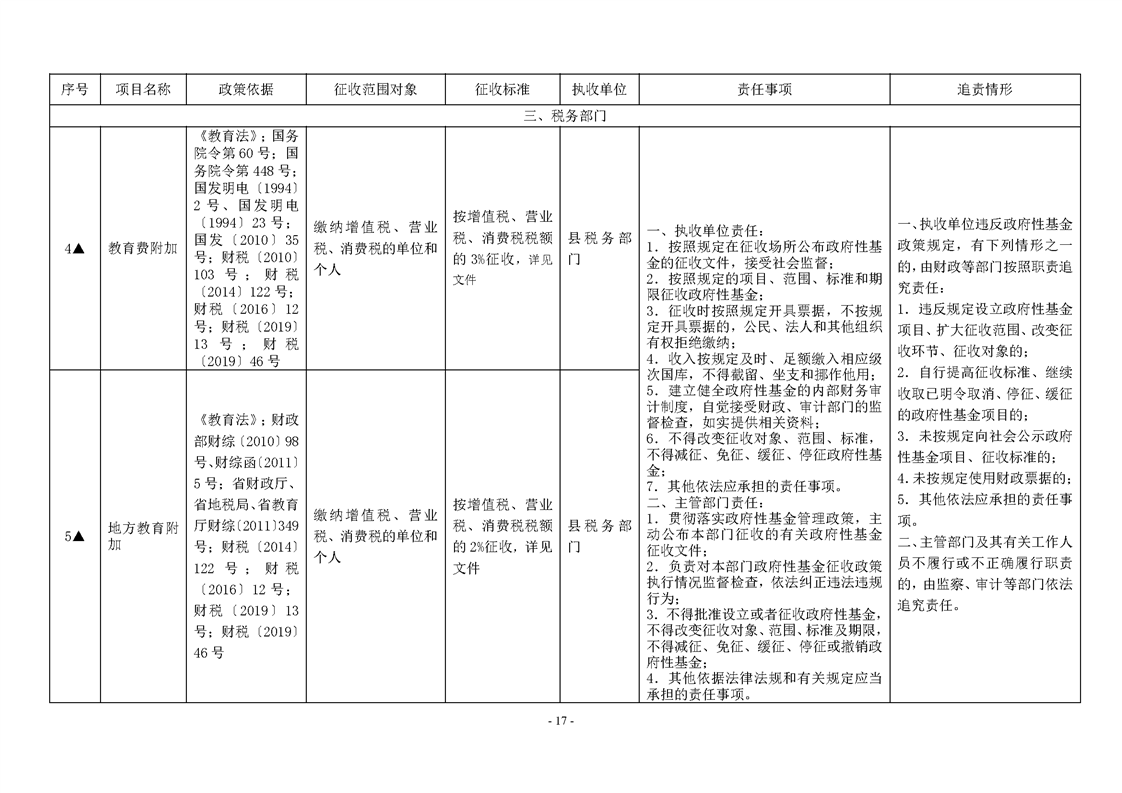 | 序号 | 项目名称 | 政策依据 | 征收范围对象 | 征收标准 | 执收单位 | 责任事项 | 追责情形 |
|---|---|---|---|---|---|---|---|
| 三、税务部门 |  |  |  |  |  |  |  |
| 4▲ | 教育费附加 | 《教育法》；国务院令第60号；国务院令第448号；国发明电〔1994〕2号、国发明电〔1994〕23号；国发〔2010〕35号；财税〔2010〕103号；财税〔2014〕122号；财税〔2016〕12号；财税〔2019〕13号；财税〔2019〕46号 | 缴纳增值税、营业税、消费税的单位和个人 | 按增值税、营业税、消费税税额的3%征收，详见文件 | 县税务部门 | 一、执收单位责任：1．按照规定在征收场所公布政府性基金的征收文件，接受社会监督；2．按照规定的项目、范围、标准和期限征收政府性基金；3．征收时按照规定开具票据，不按规定开具票据的，公民、法人和其他组织有权拒绝缴纳；4．收入按规定及时、足额缴入相应级次国库，不得截留、坐支和挪作他用；5．建立健全政府性基金的内部财务审计制度，自觉接受财政、审计部门的监督检查，如实提供相关资料；6．不得改变征收对象、范围、标准，不得减征、免征、缓征、停征政府性基金；7．其他依法应承担的责任事项。二、主管部门责任：1．贯彻落实政府性基金管理政策，主动公布本部门征收的有关政府性基金征收文件；2．负责对本部门政府性基金征收政策执行情况监督检查，依法纠正违法违规行为；3．不得批准设立或者征收政府性基金，不得改变征收对象、范围、标准及期限，不得减征、免征、缓征、停征或撤销政府性基金；4．其他依据法律法规和有关规定应当承担的责任事项。 | 一、执收单位违反政府性基金政策规定，有下列情形之一的，由财政等部门按照职责追究责任：1．违反规定设立政府性基金项目、扩大征收范围、改变征收环节、征收对象的；2．自行提高征收标准、继续收取已明令取消、停征、缓征的政府性基金项目的；3．未按规定向社会公示政府性基金项目、征收标准的；4．未按规定使用财政票据的；5．其他依法应承担的责任事项。二、主管部门及其有关工作人员不履行或不正确履行职责的，由监察、审计等部门依法追究责任。 |
| 5▲ | 地方教育附加 | 《教育法》；财政部财综〔2010〕98号、财综函〔2011〕5号；省财政厅、省地税局、省教育厅财综〔2011〕349号；财税〔2014〕122号；财税〔2016〕12号；财税〔2019〕13号；财税〔2019〕46号 | 缴纳增值税、营业税、消费税的单位和个人 | 按增值税、营业税、消费税税额的2%征收，详见文件 | 县税务部门 |  |  |

- 17 -